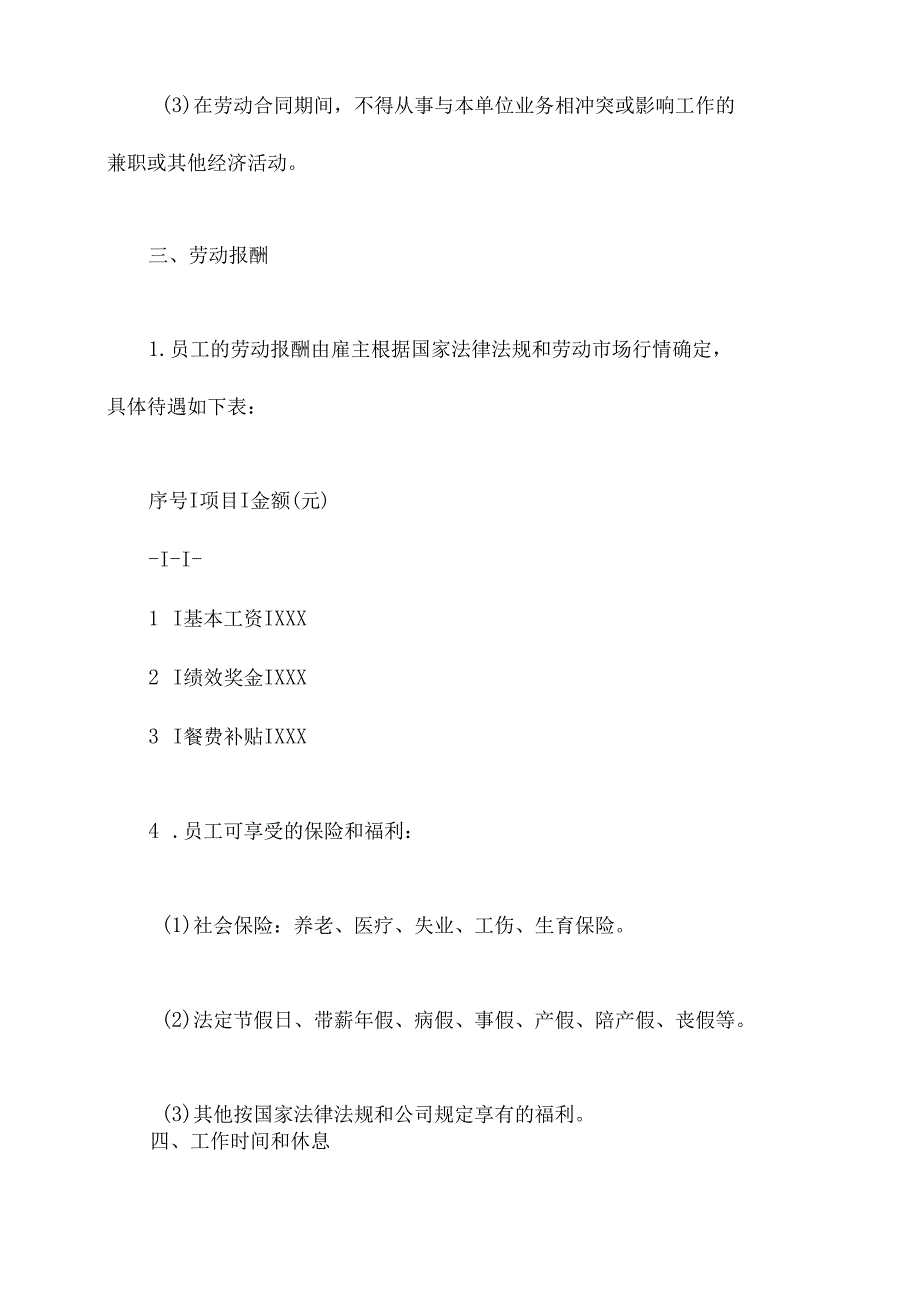 (3)在劳动合同期间，不得从事与本单位业务相冲突或影响工作的兼职或其他经济活动。

三、劳动报酬

1.员工的劳动报酬由雇主根据国家法律法规和劳动市场行情确定，具体待遇如下表：

序号I项目I金额(元)

-I-I-

1 I基本工资IXXX

2 I绩效奖金IXXX

3 I餐费补贴IXXX

4 .员工可享受的保险和福利：

(1)社会保险：养老、医疗、失业、工伤、生育保险。

(2)法定节假日、带薪年假、病假、事假、产假、陪产假、丧假等。

(3)其他按国家法律法规和公司规定享有的福利。

四、工作时间和休息